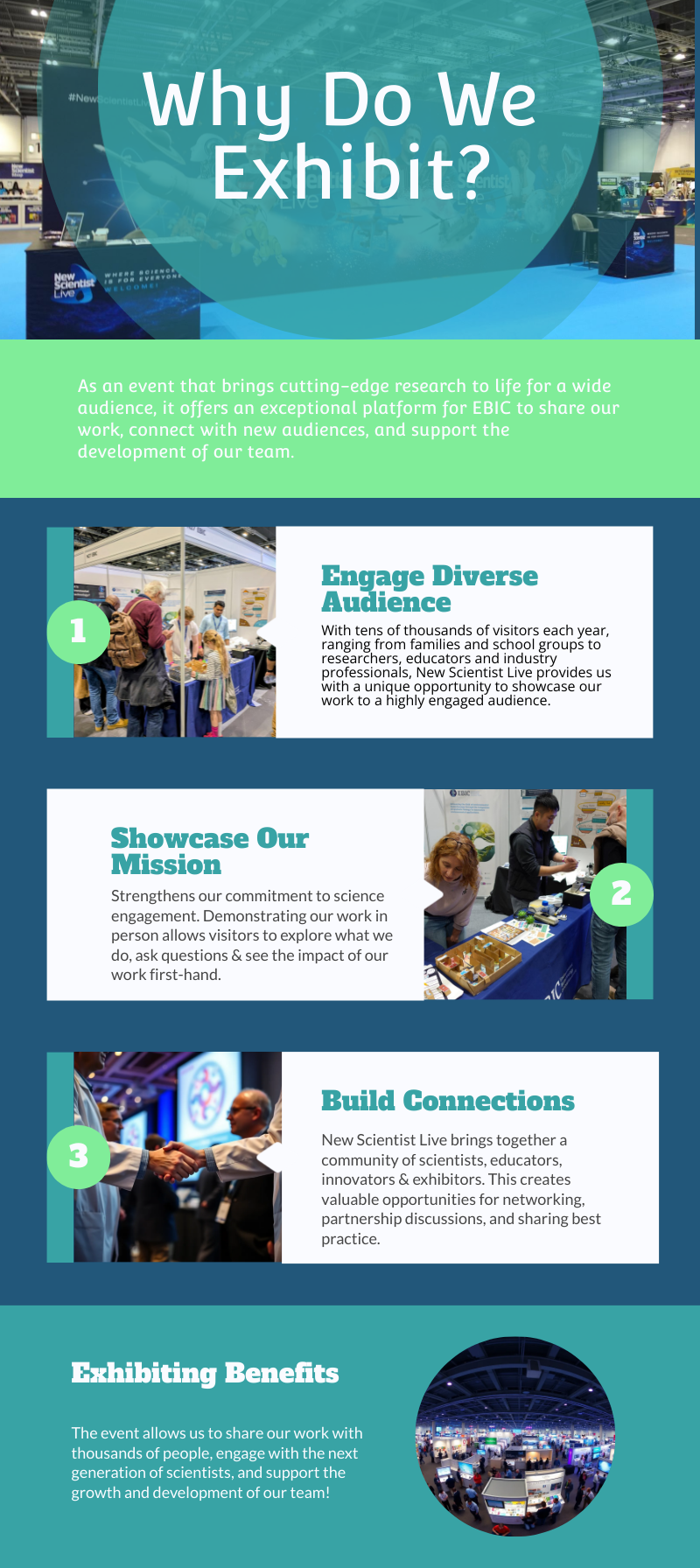 Why Do We Exhibit?

As an event that brings cutting-edge research to life for a wide audience, it offers an exceptional platform for EBIC to share our work, connect with new audiences, and support the development of our team.

1

Engage Diverse Audience

With tens of thousands of visitors each year, ranging from families and school groups to researchers, educators and industry professionals, New Scientist Live provides us with a unique opportunity to showcase our work to a highly engaged audience.

Showcase Our Mission

Strengthens our commitment to science engagement. Demonstrating our work in person allows visitors to explore what we do, ask questions & see the impact of our work first-hand.

2

3

Build Connections

New Scientist Live brings together a community of scientists, educators, innovators & exhibitors. This creates valuable opportunities for networking, partnership discussions, and sharing best practice.

Exhibiting Benefits

The event allows us to share our work with thousands of people, engage with the next generation of scientists, and support the growth and development of our team!